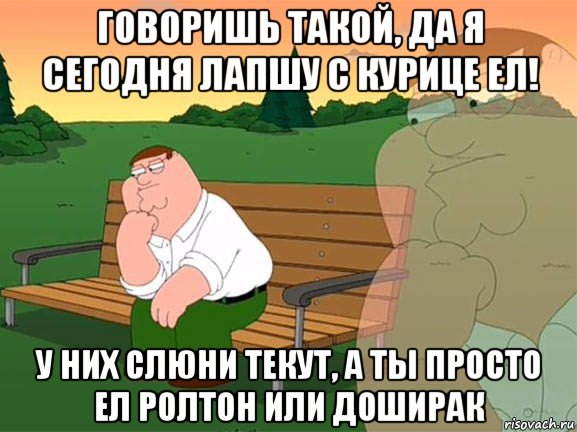 ГОВОРИШЬ ТАКОЙ, ДА Я СЕГОДНЯ ЛАПШУ С КУРИЦЕ ЕЛ!

У НИХ СЛЮНИ ТЕКУТ, А ТЫ ПРОСТО ЕЛ РОЛТОН ИЛИ ДОШИРАК

risovach.ru